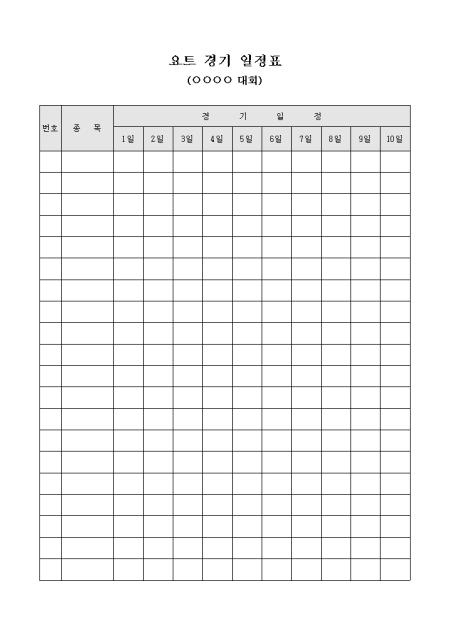 요트 경기 일정표
(○○○○ 대회)

| 번호 | 종 목 | 경 기 일 정 | | | | | | | | | |
|---|---|---|---|---|---|---|---|---|---|---|---|
| | | 1일 | 2일 | 3일 | 4일 | 5일 | 6일 | 7일 | 8일 | 9일 | 10일 |
| | | | | | | | | | | | |
| | | | | | | | | | | | |
| | | | | | | | | | | | |
| | | | | | | | | | | | |
| | | | | | | | | | | | |
| | | | | | | | | | | | |
| | | | | | | | | | | | |
| | | | | | | | | | | | |
| | | | | | | | | | | | |
| | | | | | | | | | | | |
| | | | | | | | | | | | |
| | | | | | | | | | | | |
| | | | | | | | | | | | |
| | | | | | | | | | | | |
| | | | | | | | | | | | |
| | | | | | | | | | | | |
| | | | | | | | | | | | |
| | | | | | | | | | | | |
| | | | | | | | | | | | |
| | | | | | | | | | | | |